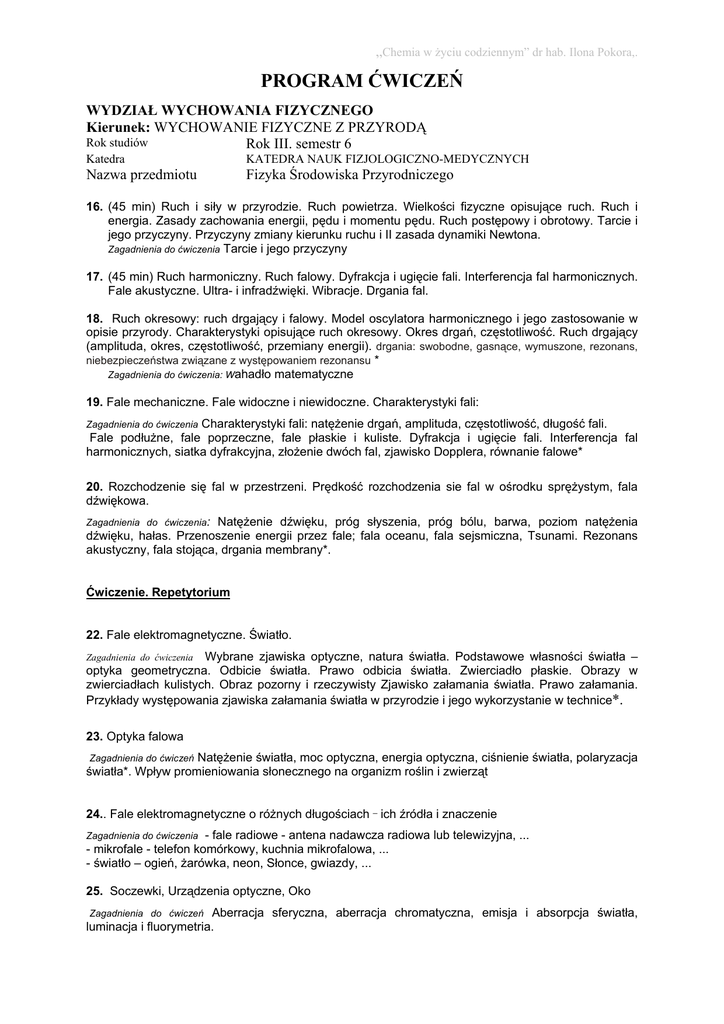 ,,Chemia w życiu codziennym" dr hab. Ilona Pokora,.

PROGRAM ĆWICZEŃ

WYDZIAŁ WYCHOWANIA FIZYCZNEGO
Kierunek: WYCHOWANIE FIZYCZNE Z PRZYRODĄ
Rok studiów Rok III. semestr 6
Katedra KATEDRA NAUK FIZJOLOGICZNO-MEDYCZNYCH
Nazwa przedmiotu Fizyka Środowiska Przyrodniczego

16. (45 min) Ruch i siły w przyrodzie. Ruch powietrza. Wielkości fizyczne opisujące ruch. Ruch i energia. Zasady zachowania energii, pędu i momentu pędu. Ruch postępowy i obrotowy. Tarcie i jego przyczyny. Przyczyny zmiany kierunku ruchu i II zasada dynamiki Newtona.
Zagadnienia do ćwiczenia Tarcie i jego przyczyny

17. (45 min) Ruch harmoniczny. Ruch falowy. Dyfrakcja i ugięcie fali. Interferencja fal harmonicznych. Fale akustyczne. Ultra- i infradźwięki. Wibracje. Drgania fal.

18. Ruch okresowy: ruch drgający i falowy. Model oscylatora harmonicznego i jego zastosowanie w opisie przyrody. Charakterystyki opisujące ruch okresowy. Okres drgań, częstotliwość. Ruch drgający (amplituda, okres, częstotliwość, przemiany energii). drgania: swobodne, gasnące, wymuszone, rezonans, niebezpieczeństwa związane z występowaniem rezonansu *
Zagadnienia do ćwiczenia: wahadło matematyczne

19. Fale mechaniczne. Fale widoczne i niewidoczne. Charakterystyki fali:

Zagadnienia do ćwiczenia Charakterystyki fali: natężenie drgań, amplituda, częstotliwość, długość fali. Fale podłużne, fale poprzeczne, fale płaskie i kuliste. Dyfrakcja i ugięcie fali. Interferencja fal harmonicznych, siatka dyfrakcyjna, złożenie dwóch fal, zjawisko Dopplera, równanie falowe*

20. Rozchodzenie się fal w przestrzeni. Prędkość rozchodzenia sie fal w ośrodku sprężystym, fala dźwiękowa.

Zagadnienia do ćwiczenia: Natężenie dźwięku, próg słyszenia, próg bólu, barwa, poziom natężenia dźwięku, hałas. Przenoszenie energii przez fale; fala oceanu, fala sejsmiczna, Tsunami. Rezonans akustyczny, fala stojąca, drgania membrany*.

Ćwiczenie. Repetytorium

22. Fale elektromagnetyczne. Światło.

Zagadnienia do ćwiczenia Wybrane zjawiska optyczne, natura światła. Podstawowe własności światła – optyka geometryczna. Odbicie światła. Prawo odbicia światła. Zwierciadło płaskie. Obrazy w zwierciadłach kulistych. Obraz pozorny i rzeczywisty Zjawisko załamania światła. Prawo załamania. Przykłady występowania zjawiska załamania światła w przyrodzie i jego wykorzystanie w technice*.

23. Optyka falowa

Zagadnienia do ćwiczeń Natężenie światła, moc optyczna, energia optyczna, ciśnienie światła, polaryzacja światła*. Wpływ promieniowania słonecznego na organizm roślin i zwierząt

24.. Fale elektromagnetyczne o różnych długościach – ich źródła i znaczenie

Zagadnienia do ćwiczenia - fale radiowe - antena nadawcza radiowa lub telewizyjna, ...
- mikrofale - telefon komórkowy, kuchnia mikrofalowa, ...
- światło – ogień, żarówka, neon, Słonce, gwiazdy, ...

25. Soczewki, Urządzenia optyczne, Oko

Zagadnienia do ćwiczeń Aberracja sferyczna, aberracja chromatyczna, emisja i absorpcja światła, luminacja i fluorymetria.